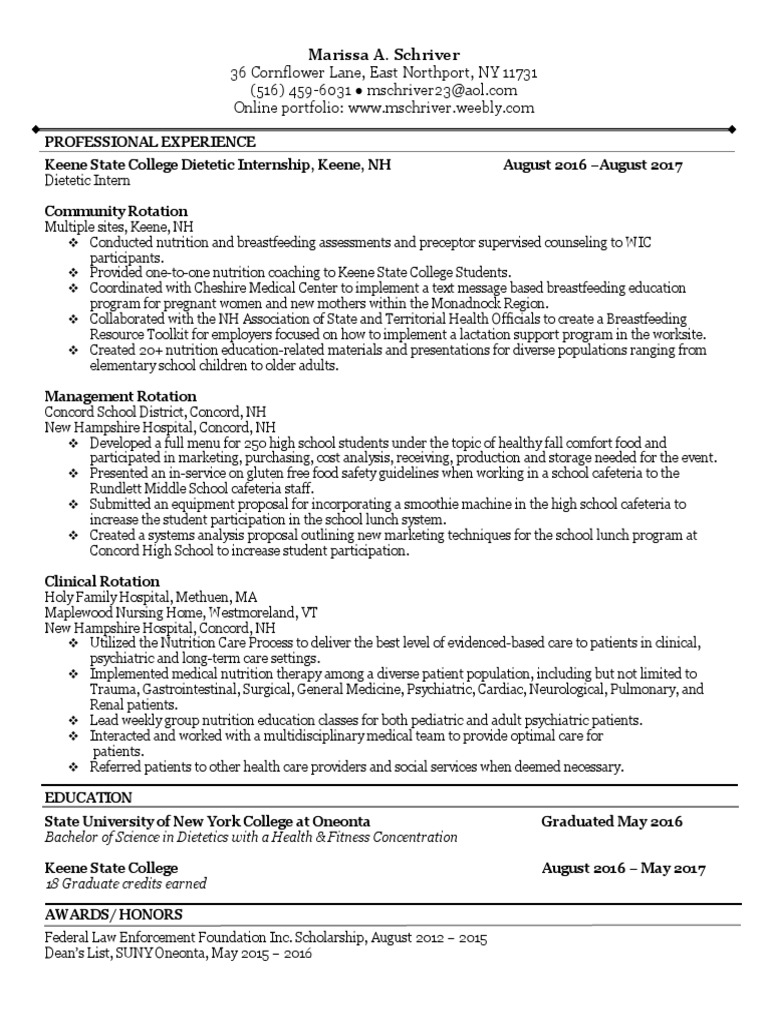 Marissa A. Schriver
36 Cornflower Lane, East Northport, NY 11731
(516) 459-6031 ● mschriver23@aol.com
Online portfolio: www.mschriver.weebly.com

PROFESSIONAL EXPERIENCE

Keene State College Dietetic Internship, Keene, NH August 2016 –August 2017
Dietetic Intern

Community Rotation
Multiple sites, Keene, NH
❖ Conducted nutrition and breastfeeding assessments and preceptor supervised counseling to WIC participants.
❖ Provided one-to-one nutrition coaching to Keene State College Students.
❖ Coordinated with Cheshire Medical Center to implement a text message based breastfeeding education program for pregnant women and new mothers within the Monadnock Region.
❖ Collaborated with the NH Association of State and Territorial Health Officials to create a Breastfeeding Resource Toolkit for employers focused on how to implement a lactation support program in the worksite.
❖ Created 20+ nutrition education-related materials and presentations for diverse populations ranging from elementary school children to older adults.

Management Rotation
Concord School District, Concord, NH
New Hampshire Hospital, Concord, NH
❖ Developed a full menu for 250 high school students under the topic of healthy fall comfort food and participated in marketing, purchasing, cost analysis, receiving, production and storage needed for the event.
❖ Presented an in-service on gluten free food safety guidelines when working in a school cafeteria to the Rundlett Middle School cafeteria staff.
❖ Submitted an equipment proposal for incorporating a smoothie machine in the high school cafeteria to increase the student participation in the school lunch system.
❖ Created a systems analysis proposal outlining new marketing techniques for the school lunch program at Concord High School to increase student participation.

Clinical Rotation
Holy Family Hospital, Methuen, MA
Maplewood Nursing Home, Westmoreland, VT
New Hampshire Hospital, Concord, NH
❖ Utilized the Nutrition Care Process to deliver the best level of evidenced-based care to patients in clinical, psychiatric and long-term care settings.
❖ Implemented medical nutrition therapy among a diverse patient population, including but not limited to Trauma, Gastrointestinal, Surgical, General Medicine, Psychiatric, Cardiac, Neurological, Pulmonary, and Renal patients.
❖ Lead weekly group nutrition education classes for both pediatric and adult psychiatric patients.
❖ Interacted and worked with a multidisciplinary medical team to provide optimal care for patients.
❖ Referred patients to other health care providers and social services when deemed necessary.

EDUCATION

State University of New York College at Oneonta Graduated May 2016
Bachelor of Science in Dietetics with a Health & Fitness Concentration

Keene State College August 2016 – May 2017
18 Graduate credits earned

AWARDS/ HONORS

Federal Law Enforcement Foundation Inc. Scholarship, August 2012 – 2015
Dean's List, SUNY Oneonta, May 2015 – 2016